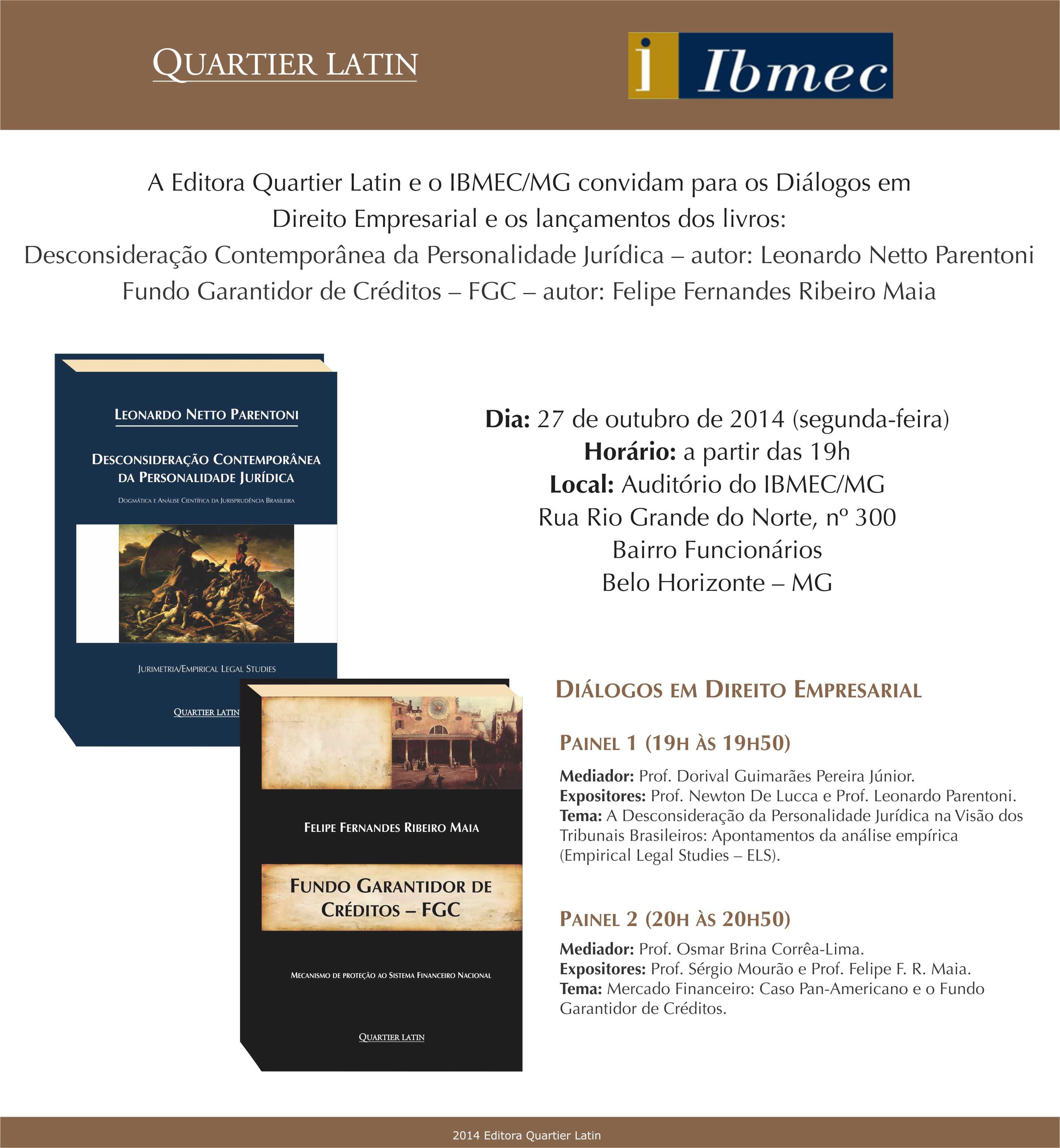 QUARTIER LATIN

i Ibmec

A Editora Quartier Latin e o IBMEC/MG convidam para os Diálogos em Direito Empresarial e os lançamentos dos livros:
Desconsideração Contemporânea da Personalidade Jurídica – autor: Leonardo Netto Parentoni
Fundo Garantidor de Créditos – FGC – autor: Felipe Fernandes Ribeiro Maia

LEONARDO NETTO PARENTONI

DESCONSIDERAÇÃO CONTEMPORÂNEA DA PERSONALIDADE JURÍDICA

DOGMÁTICA E ANÁLISE CIENTÍFICA DA JURISPRUDÊNCIA BRASILEIRA

JURIMETRIA/EMPIRICAL LEGAL STUDIES

QUARTIER LATIN

FELIPE FERNANDES RIBEIRO MAIA

FUNDO GARANTIDOR DE CRÉDITOS – FGC

MECANISMO DE PROTEÇÃO AO SISTEMA FINANCEIRO NACIONAL

QUARTIER LATIN

Dia: 27 de outubro de 2014 (segunda-feira)
Horário: a partir das 19h
Local: Auditório do IBMEC/MG
Rua Rio Grande do Norte, nº 300
Bairro Funcionários
Belo Horizonte – MG

DIÁLOGOS EM DIREITO EMPRESARIAL

PAINEL 1 (19H ÀS 19H50)

Mediador: Prof. Dorival Guimarães Pereira Júnior.
Expositores: Prof. Newton De Lucca e Prof. Leonardo Parentoni.
Tema: A Desconsideração da Personalidade Jurídica na Visão dos Tribunais Brasileiros: Apontamentos da análise empírica (Empirical Legal Studies – ELS).

PAINEL 2 (20H ÀS 20H50)

Mediador: Prof. Osmar Brina Corrêa-Lima.
Expositores: Prof. Sérgio Mourão e Prof. Felipe F. R. Maia.
Tema: Mercado Financeiro: Caso Pan-Americano e o Fundo Garantidor de Créditos.

2014 Editora Quartier Latin